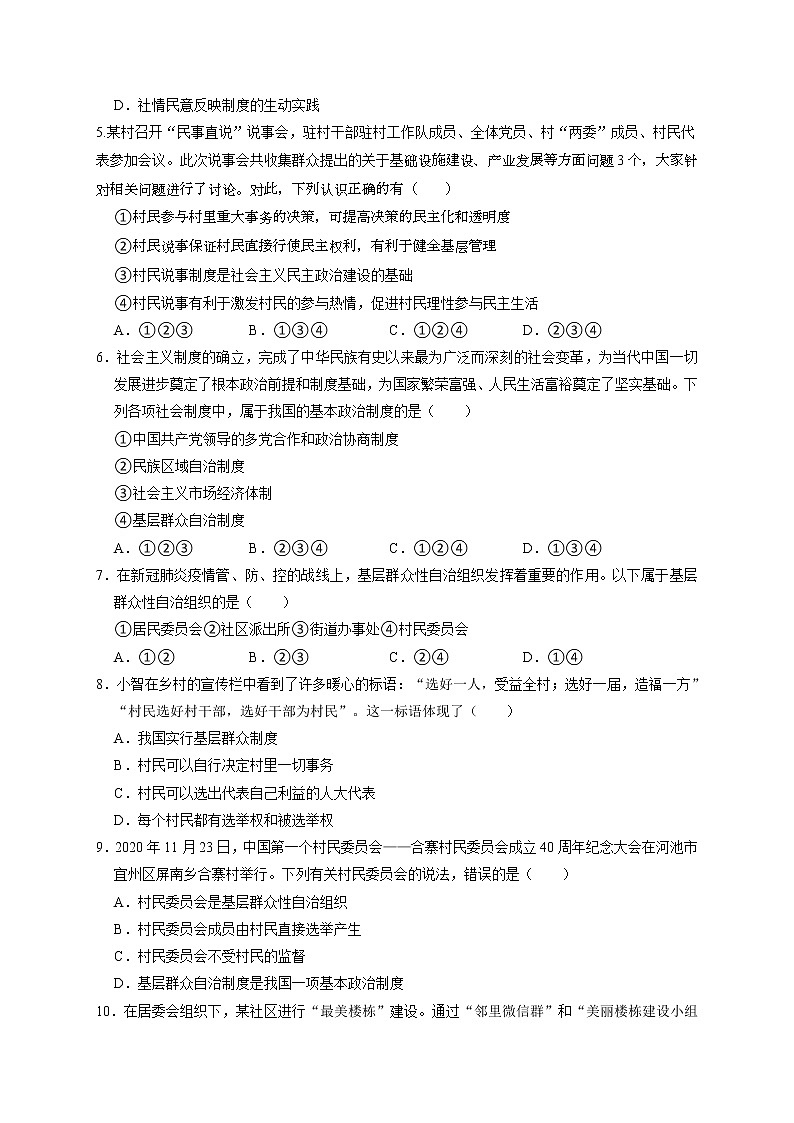 D．社情民意反映制度的生动实践

5.某村召开“民事直说”说事会，驻村干部驻村工作队成员、全体党员、村“两委”成员、村民代表参加会议。此次说事会共收集群众提出的关于基础设施建设、产业发展等方面问题3个，大家针对相关问题进行了讨论。对此，下列认识正确的有（　　）

①村民参与村里重大事务的决策，可提高决策的民主化和透明度

②村民说事保证村民直接行使民主权利，有利于健全基层管理

③村民说事制度是社会主义民主政治建设的基础

④村民说事有利于激发村民的参与热情，促进村民理性参与民主生活

A．①②③　　B．①③④　　C．①②④　　D．②③④

6．社会主义制度的确立，完成了中华民族有史以来最为广泛而深刻的社会变革，为当代中国一切发展进步奠定了根本政治前提和制度基础，为国家繁荣富强、人民生活富裕奠定了坚实基础。下列各项社会制度中，属于我国的基本政治制度的是（　　）

①中国共产党领导的多党合作和政治协商制度

②民族区域自治制度

③社会主义市场经济体制

④基层群众自治制度

A．①②③　　B．②③④　　C．①②④　　D．①③④

7．在新冠肺炎疫情管、防、控的战线上，基层群众性自治组织发挥着重要的作用。以下属于基层群众性自治组织的是（　　）

①居民委员会②社区派出所③街道办事处④村民委员会

A．①②　　B．②③　　C．②④　　D．①④

8．小智在乡村的宣传栏中看到了许多暖心的标语：“选好一人，受益全村；选好一届，造福一方”“村民选好村干部，选好干部为村民”。这一标语体现了（　　）

A．我国实行基层群众制度

B．村民可以自行决定村里一切事务

C．村民可以选出代表自己利益的人大代表

D．每个村民都有选举权和被选举权

9．2020年11月23日，中国第一个村民委员会——合寨村民委员会成立40周年纪念大会在河池市宜州区屏南乡合寨村举行。下列有关村民委员会的说法，错误的是（　　）

A．村民委员会是基层群众性自治组织

B．村民委员会成员由村民直接选举产生

C．村民委员会不受村民的监督

D．基层群众自治制度是我国一项基本政治制度

10．在居委会组织下，某社区进行“最美楼栋”建设。通过“邻里微信群”和“美丽楼栋建设小组